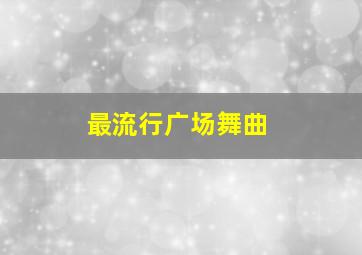 最流行广场舞曲